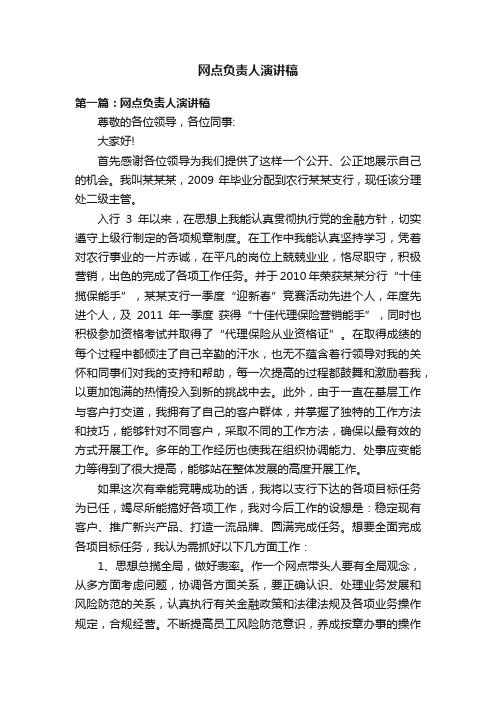 网点负责人演讲稿

第一篇：网点负责人演讲稿

尊敬的各位领导，各位同事:

大家好!

首先感谢各位领导为我们提供了这样一个公开、公正地展示自己的机会。我叫某某某，2009 年毕业分配到农行某某支行，现任该分理处二级主管。

入行 3 年以来，在思想上我能认真贯彻执行党的金融方针，切实遵守上级行制定的各项规章制度。在工作中我能认真坚持学习，凭着对农行事业的一片赤诚，在平凡的岗位上兢兢业业，恪尽职守，积极营销，出色的完成了各项工作任务。并于2010年荣获某某分行“十佳揽保能手”，某某支行一季度“迎新春”竞赛活动先进个人，年度先进个人，及 2011 年一季度 获得“十佳代理保险营销能手”，同时也积极参加资格考试并取得了“代理保险从业资格证”。在取得成绩的每个过程中都倾注了自己辛勤的汗水，也无不蕴含着行领导对我的关怀和同事们对我的支持和帮助，每一次提高的过程都鼓舞和激励着我，以更加饱满的热情投入到新的挑战中去。此外，由于一直在基层工作与客户打交道，我拥有了自己的客户群体，并掌握了独特的工作方法和技巧，能够针对不同客户，采取不同的工作方法，确保以最有效的方式开展工作。多年的工作经历也使我在组织协调能力、处事应变能力等得到了很大提高，能够站在整体发展的高度开展工作。

如果这次有幸能竞聘成功的话，我将以支行下达的各项目标任务为已任，竭尽所能搞好各项工作，我对今后工作的设想是：稳定现有客户、推广新兴产品、打造一流品牌、圆满完成任务。想要全面完成各项目标任务，我认为需抓好以下几方面工作：

1、思想总揽全局，做好表率。作一个网点带头人要有全局观念，从多方面考虑问题，协调各方面关系，要正确认识、处理业务发展和风险防范的关系，认真执行有关金融政策和法律法规及各项业务操作规定，合规经营。不断提高员工风险防范意识，养成按章办事的操作